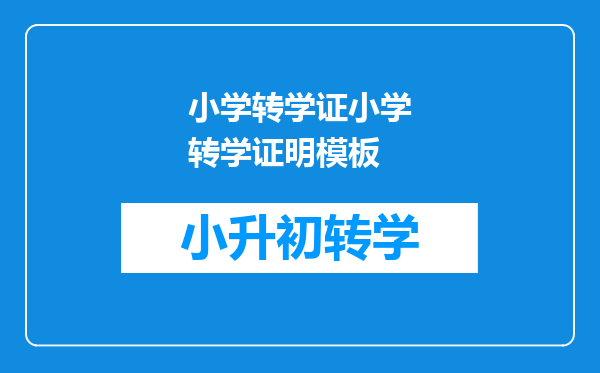 小学转学证小学转学证明模板

小升初转学